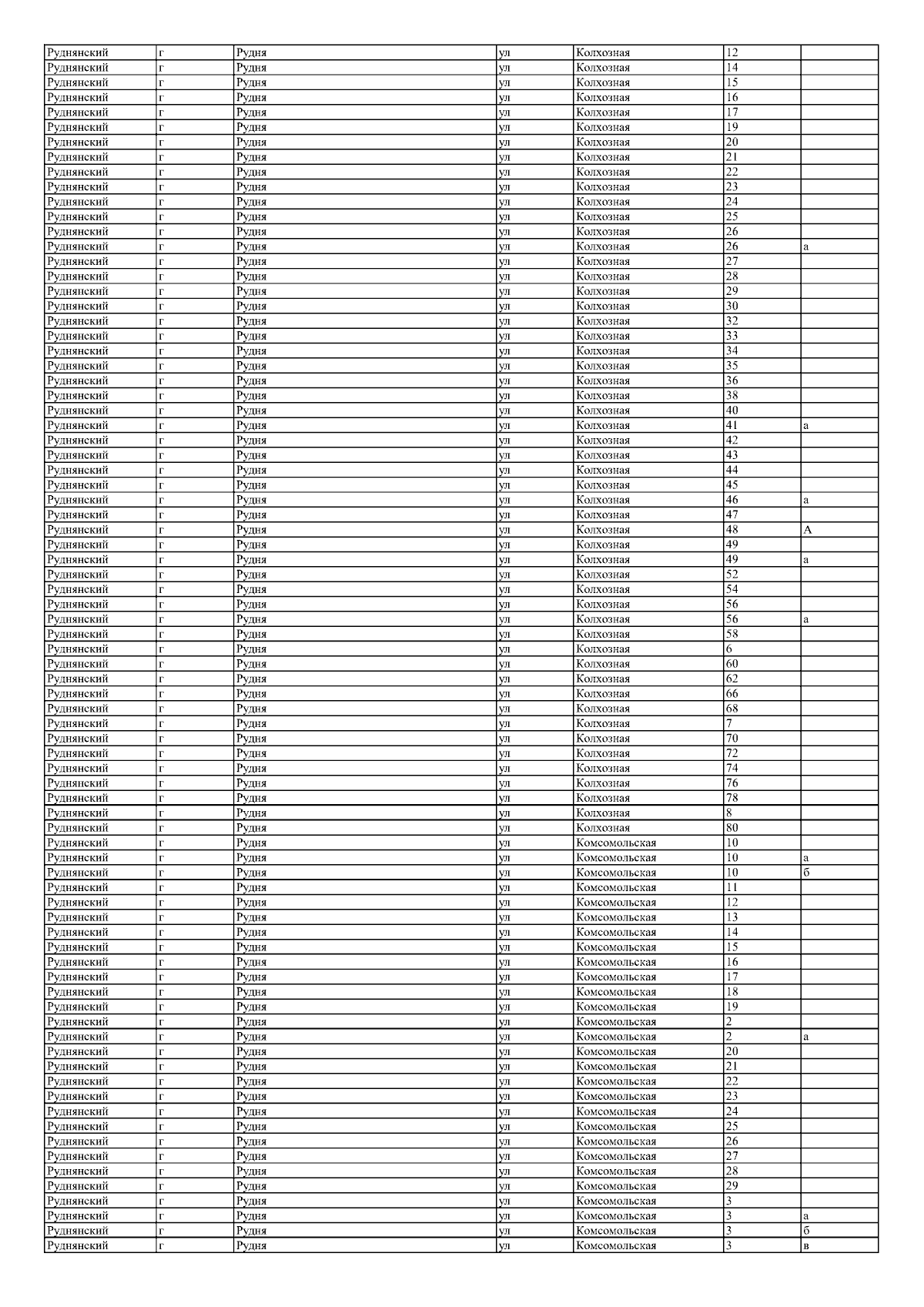 | Руднянский | г | Рудня | ул | Колхозная | 12 | |
|---|---|---|---|---|---|---|
| Руднянский | г | Рудня | ул | Колхозная | 14 | |
| Руднянский | г | Рудня | ул | Колхозная | 15 | |
| Руднянский | г | Рудня | ул | Колхозная | 16 | |
| Руднянский | г | Рудня | ул | Колхозная | 17 | |
| Руднянский | г | Рудня | ул | Колхозная | 19 | |
| Руднянский | г | Рудня | ул | Колхозная | 20 | |
| Руднянский | г | Рудня | ул | Колхозная | 21 | |
| Руднянский | г | Рудня | ул | Колхозная | 22 | |
| Руднянский | г | Рудня | ул | Колхозная | 23 | |
| Руднянский | г | Рудня | ул | Колхозная | 24 | |
| Руднянский | г | Рудня | ул | Колхозная | 25 | |
| Руднянский | г | Рудня | ул | Колхозная | 26 | |
| Руднянский | г | Рудня | ул | Колхозная | 26 | а |
| Руднянский | г | Рудня | ул | Колхозная | 27 | |
| Руднянский | г | Рудня | ул | Колхозная | 28 | |
| Руднянский | г | Рудня | ул | Колхозная | 29 | |
| Руднянский | г | Рудня | ул | Колхозная | 30 | |
| Руднянский | г | Рудня | ул | Колхозная | 32 | |
| Руднянский | г | Рудня | ул | Колхозная | 33 | |
| Руднянский | г | Рудня | ул | Колхозная | 34 | |
| Руднянский | г | Рудня | ул | Колхозная | 35 | |
| Руднянский | г | Рудня | ул | Колхозная | 36 | |
| Руднянский | г | Рудня | ул | Колхозная | 38 | |
| Руднянский | г | Рудня | ул | Колхозная | 40 | |
| Руднянский | г | Рудня | ул | Колхозная | 41 | а |
| Руднянский | г | Рудня | ул | Колхозная | 42 | |
| Руднянский | г | Рудня | ул | Колхозная | 43 | |
| Руднянский | г | Рудня | ул | Колхозная | 44 | |
| Руднянский | г | Рудня | ул | Колхозная | 45 | |
| Руднянский | г | Рудня | ул | Колхозная | 46 | а |
| Руднянский | г | Рудня | ул | Колхозная | 47 | |
| Руднянский | г | Рудня | ул | Колхозная | 48 | А |
| Руднянский | г | Рудня | ул | Колхозная | 49 | |
| Руднянский | г | Рудня | ул | Колхозная | 49 | а |
| Руднянский | г | Рудня | ул | Колхозная | 52 | |
| Руднянский | г | Рудня | ул | Колхозная | 54 | |
| Руднянский | г | Рудня | ул | Колхозная | 56 | |
| Руднянский | г | Рудня | ул | Колхозная | 56 | а |
| Руднянский | г | Рудня | ул | Колхозная | 58 | |
| Руднянский | г | Рудня | ул | Колхозная | 6 | |
| Руднянский | г | Рудня | ул | Колхозная | 60 | |
| Руднянский | г | Рудня | ул | Колхозная | 62 | |
| Руднянский | г | Рудня | ул | Колхозная | 66 | |
| Руднянский | г | Рудня | ул | Колхозная | 68 | |
| Руднянский | г | Рудня | ул | Колхозная | 7 | |
| Руднянский | г | Рудня | ул | Колхозная | 70 | |
| Руднянский | г | Рудня | ул | Колхозная | 72 | |
| Руднянский | г | Рудня | ул | Колхозная | 74 | |
| Руднянский | г | Рудня | ул | Колхозная | 76 | |
| Руднянский | г | Рудня | ул | Колхозная | 78 | |
| Руднянский | г | Рудня | ул | Колхозная | 8 | |
| Руднянский | г | Рудня | ул | Колхозная | 80 | |
| Руднянский | г | Рудня | ул | Комсомольская | 10 | |
| Руднянский | г | Рудня | ул | Комсомольская | 10 | а |
| Руднянский | г | Рудня | ул | Комсомольская | 10 | б |
| Руднянский | г | Рудня | ул | Комсомольская | 11 | |
| Руднянский | г | Рудня | ул | Комсомольская | 12 | |
| Руднянский | г | Рудня | ул | Комсомольская | 13 | |
| Руднянский | г | Рудня | ул | Комсомольская | 14 | |
| Руднянский | г | Рудня | ул | Комсомольская | 15 | |
| Руднянский | г | Рудня | ул | Комсомольская | 16 | |
| Руднянский | г | Рудня | ул | Комсомольская | 17 | |
| Руднянский | г | Рудня | ул | Комсомольская | 18 | |
| Руднянский | г | Рудня | ул | Комсомольская | 19 | |
| Руднянский | г | Рудня | ул | Комсомольская | 2 | |
| Руднянский | г | Рудня | ул | Комсомольская | 2 | а |
| Руднянский | г | Рудня | ул | Комсомольская | 20 | |
| Руднянский | г | Рудня | ул | Комсомольская | 21 | |
| Руднянский | г | Рудня | ул | Комсомольская | 22 | |
| Руднянский | г | Рудня | ул | Комсомольская | 23 | |
| Руднянский | г | Рудня | ул | Комсомольская | 24 | |
| Руднянский | г | Рудня | ул | Комсомольская | 25 | |
| Руднянский | г | Рудня | ул | Комсомольская | 26 | |
| Руднянский | г | Рудня | ул | Комсомольская | 27 | |
| Руднянский | г | Рудня | ул | Комсомольская | 28 | |
| Руднянский | г | Рудня | ул | Комсомольская | 29 | |
| Руднянский | г | Рудня | ул | Комсомольская | 3 | |
| Руднянский | г | Рудня | ул | Комсомольская | 3 | а |
| Руднянский | г | Рудня | ул | Комсомольская | 3 | б |
| Руднянский | г | Рудня | ул | Комсомольская | 3 | в |